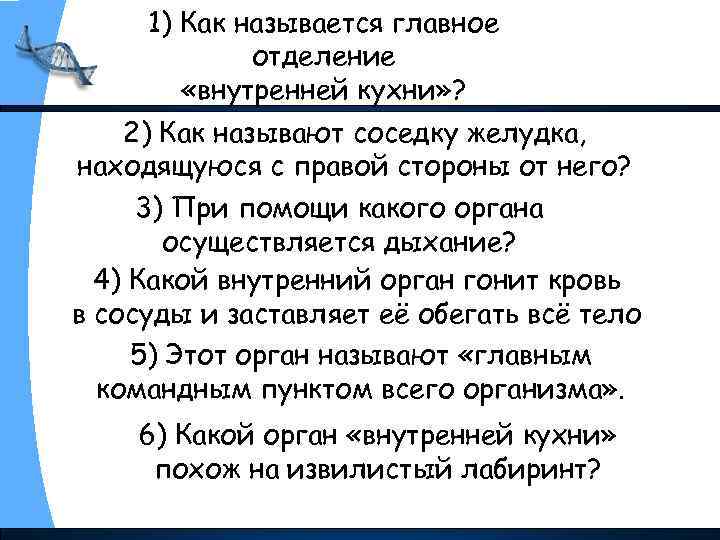 1) Как называется главное отделение «внутренней кухни»?

2) Как называют соседку желудка, находящуюся с правой стороны от него?

3) При помощи какого органа осуществляется дыхание?

4) Какой внутренний орган гонит кровь в сосуды и заставляет её обегать всё тело

5) Этот орган называют «главным командным пунктом всего организма».

6) Какой орган «внутренней кухни» похож на извилистый лабиринт?